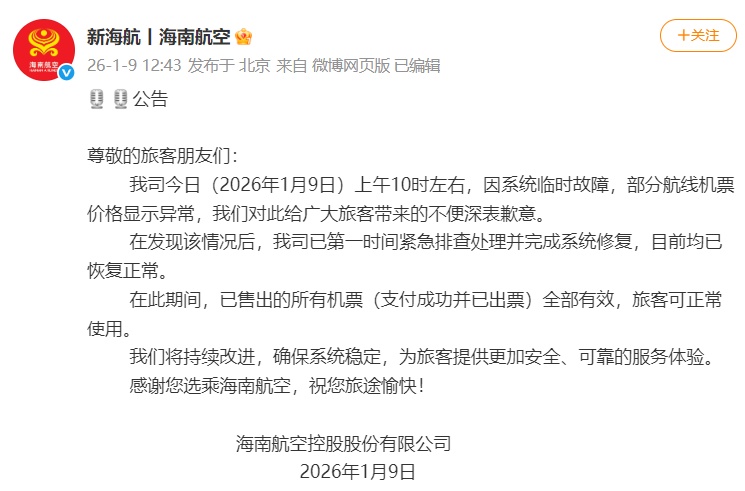 海南航空
HAINAN AIRLINES

新海航丨海南航空

+关注

26-1-9 12:43 发布于 北京 来自 微博网页版 已编辑

公告

尊敬的旅客朋友们：

我司今日（2026年1月9日）上午10时左右，因系统临时故障，部分航线机票价格显示异常，我们对此给广大旅客带来的不便深表歉意。

在发现该情况后，我司已第一时间紧急排查处理并完成系统修复，目前均已恢复正常。

在此期间，已售出的所有机票（支付成功并已出票）全部有效，旅客可正常使用。

我们将持续改进，确保系统稳定，为旅客提供更加安全、可靠的服务体验。

感谢您选乘海南航空，祝您旅途愉快！

海南航空控股股份有限公司
2026年1月9日